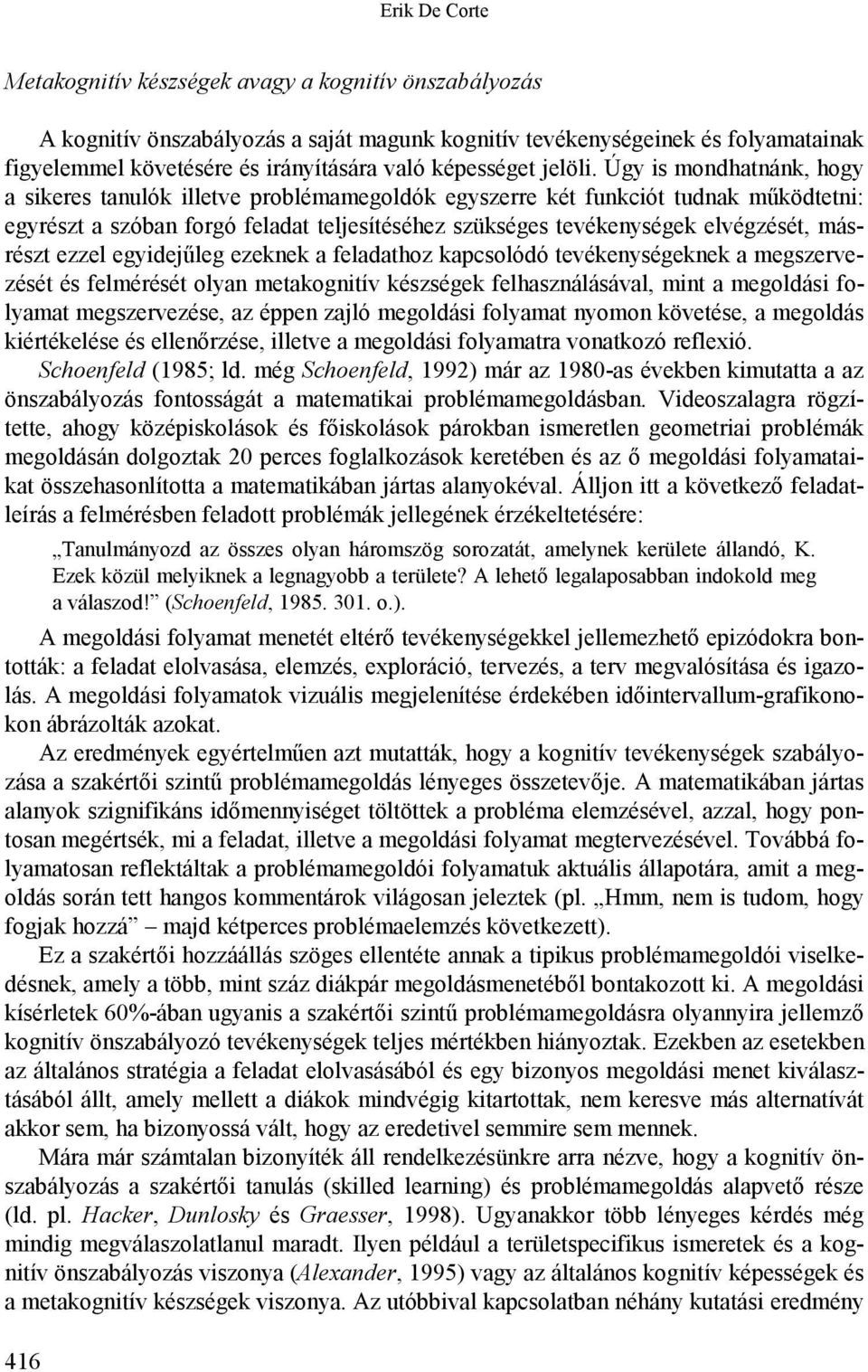 Erik De Corte

Metakognitív készségek avagy a kognitív önszabályozás

A kognitív önszabályozás a saját magunk kognitív tevékenységeinek és folyamatainak figyelemmel követésére és irányítására való képességet jelöli. Úgy is mondhatnánk, hogy a sikeres tanulók illetve problémamegoldók egyszerre két funkciót tudnak működtetni: egyrészt a szóban forgó feladat teljesítéséhez szükséges tevékenységek elvégzését, másrészt ezzel egyidejűleg ezeknek a feladathoz kapcsolódó tevékenységeknek a megszervezését és felmérését olyan metakognitív készségek felhasználásával, mint a megoldási folyamat megszervezése, az éppen zajló megoldási folyamat nyomon követése, a megoldás kiértékelése és ellenőrzése, illetve a megoldási folyamatra vonatkozó reflexió. Schoenfeld (1985; ld. még Schoenfeld, 1992) már az 1980-as években kimutatta a az önszabályozás fontosságát a matematikai problémamegoldásban. Videoszalagra rögzítette, ahogy középiskolások és főiskolások párokban ismeretlen geometriai problémák megoldásán dolgoztak 20 perces foglalkozások keretében és az ő megoldási folyamataikat összehasonlította a matematikában jártas alanyokéval. Álljon itt a következő feladatleírás a felmérésben feladott problémák jellegének érzékeltetésére:

„Tanulmányozd az összes olyan háromszög sorozatát, amelynek kerülete állandó, K. Ezek közül melyiknek a legnagyobb a területe? A lehető legalaposabban indokold meg a válaszod!” (Schoenfeld, 1985. 301. o.).

A megoldási folyamat menetét eltérő tevékenységekkel jellemezhető epizódokra bontották: a feladat elolvasása, elemzés, exploráció, tervezés, a terv megvalósítása és igazolás. A megoldási folyamatok vizuális megjelenítése érdekében időintervallum-grafikonokon ábrázolták azokat.

Az eredmények egyértelműen azt mutatták, hogy a kognitív tevékenységek szabályozása a szakértői szintű problémamegoldás lényeges összetevője. A matematikában jártas alanyok szignifikáns időmennyiséget töltöttek a probléma elemzésével, azzal, hogy pontosan megértsék, mi a feladat, illetve a megoldási folyamat megtervezésével. Továbbá folyamatosan reflektáltak a problémamegoldói folyamatuk aktuális állapotára, amit a megoldás során tett hangos kommentárok világosan jeleztek (pl. „Hmm, nem is tudom, hogy fogjak hozzá” – majd kétperces problémaelemzés következett).

Ez a szakértői hozzáállás szöges ellentéte annak a tipikus problémamegoldói viselkedésnek, amely a több, mint száz diákpár megoldásmenetéből bontakozott ki. A megoldási kísérletek 60%-ában ugyanis a szakértői szintű problémamegoldásra olyannyira jellemző kognitív önszabályozó tevékenységek teljes mértékben hiányoztak. Ezekben az esetekben az általános stratégia a feladat elolvasásából és egy bizonyos megoldási menet kiválasztásából állt, amely mellett a diákok mindvégig kitartottak, nem keresve más alternatívát akkor sem, ha bizonyossá vált, hogy az eredetivel semmire sem mennek.

Mára már számtalan bizonyíték áll rendelkezésünkre arra nézve, hogy a kognitív önszabályozás a szakértői tanulás (skilled learning) és problémamegoldás alapvető része (ld. pl. Hacker, Dunlosky és Graesser, 1998). Ugyanakkor több lényeges kérdés még mindig megválaszolatlanul maradt. Ilyen például a területspecifikus ismeretek és a kognitív önszabályozás viszonya (Alexander, 1995) vagy az általános kognitív képességek és a metakognitív készségek viszonya. Az utóbbival kapcsolatban néhány kutatási eredmény

416